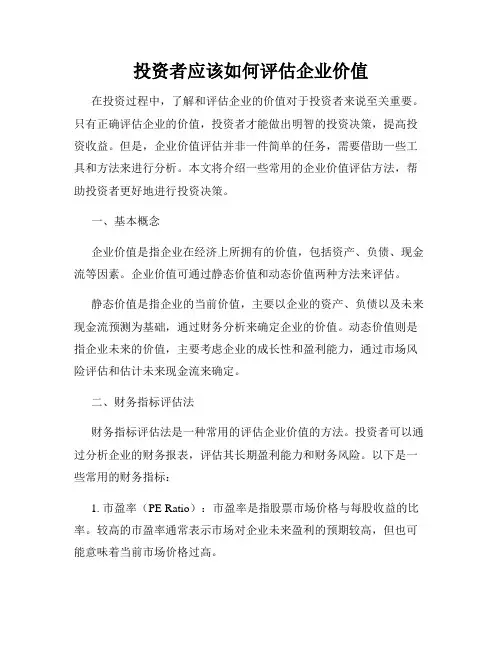 投资者应该如何评估企业价值

在投资过程中，了解和评估企业的价值对于投资者来说至关重要。只有正确评估企业的价值，投资者才能做出明智的投资决策，提高投资收益。但是，企业价值评估并非一件简单的任务，需要借助一些工具和方法来进行分析。本文将介绍一些常用的企业价值评估方法，帮助投资者更好地进行投资决策。

一、基本概念

企业价值是指企业在经济上所拥有的价值，包括资产、负债、现金流等因素。企业价值可通过静态价值和动态价值两种方法来评估。

静态价值是指企业的当前价值，主要以企业的资产、负债以及未来现金流预测为基础，通过财务分析来确定企业的价值。动态价值则是指企业未来的价值，主要考虑企业的成长性和盈利能力，通过市场风险评估和估计未来现金流来确定。

二、财务指标评估法

财务指标评估法是一种常用的评估企业价值的方法。投资者可以通过分析企业的财务报表，评估其长期盈利能力和财务风险。以下是一些常用的财务指标：

1. 市盈率（PE Ratio）：市盈率是指股票市场价格与每股收益的比率。较高的市盈率通常表示市场对企业未来盈利的预期较高，但也可能意味着当前市场价格过高。